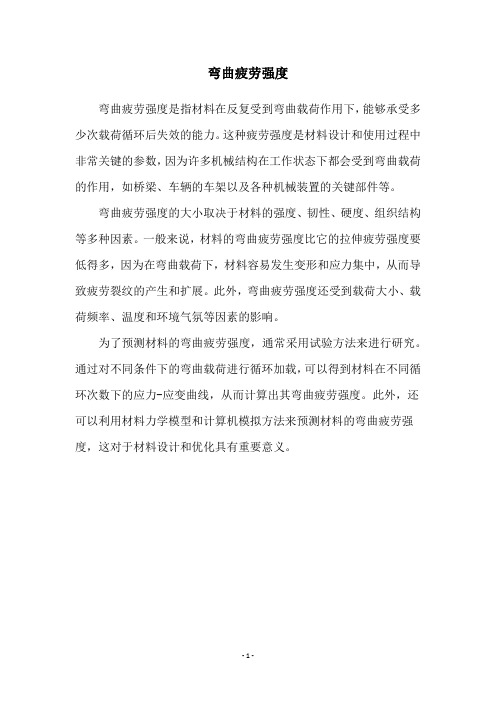 弯曲疲劳强度

弯曲疲劳强度是指材料在反复受到弯曲载荷作用下，能够承受多少次载荷循环后失效的能力。这种疲劳强度是材料设计和使用过程中非常关键的参数，因为许多机械结构在工作状态下都会受到弯曲载荷的作用，如桥梁、车辆的车架以及各种机械装置的关键部件等。

弯曲疲劳强度的大小取决于材料的强度、韧性、硬度、组织结构等多种因素。一般来说，材料的弯曲疲劳强度比它的拉伸疲劳强度要低得多，因为在弯曲载荷下，材料容易发生变形和应力集中，从而导致疲劳裂纹的产生和扩展。此外，弯曲疲劳强度还受到载荷大小、载荷频率、温度和环境气氛等因素的影响。

为了预测材料的弯曲疲劳强度，通常采用试验方法来进行研究。通过对不同条件下的弯曲载荷进行循环加载，可以得到材料在不同循环次数下的应力-应变曲线，从而计算出其弯曲疲劳强度。此外，还可以利用材料力学模型和计算机模拟方法来预测材料的弯曲疲劳强度，这对于材料设计和优化具有重要意义。

- 1 -